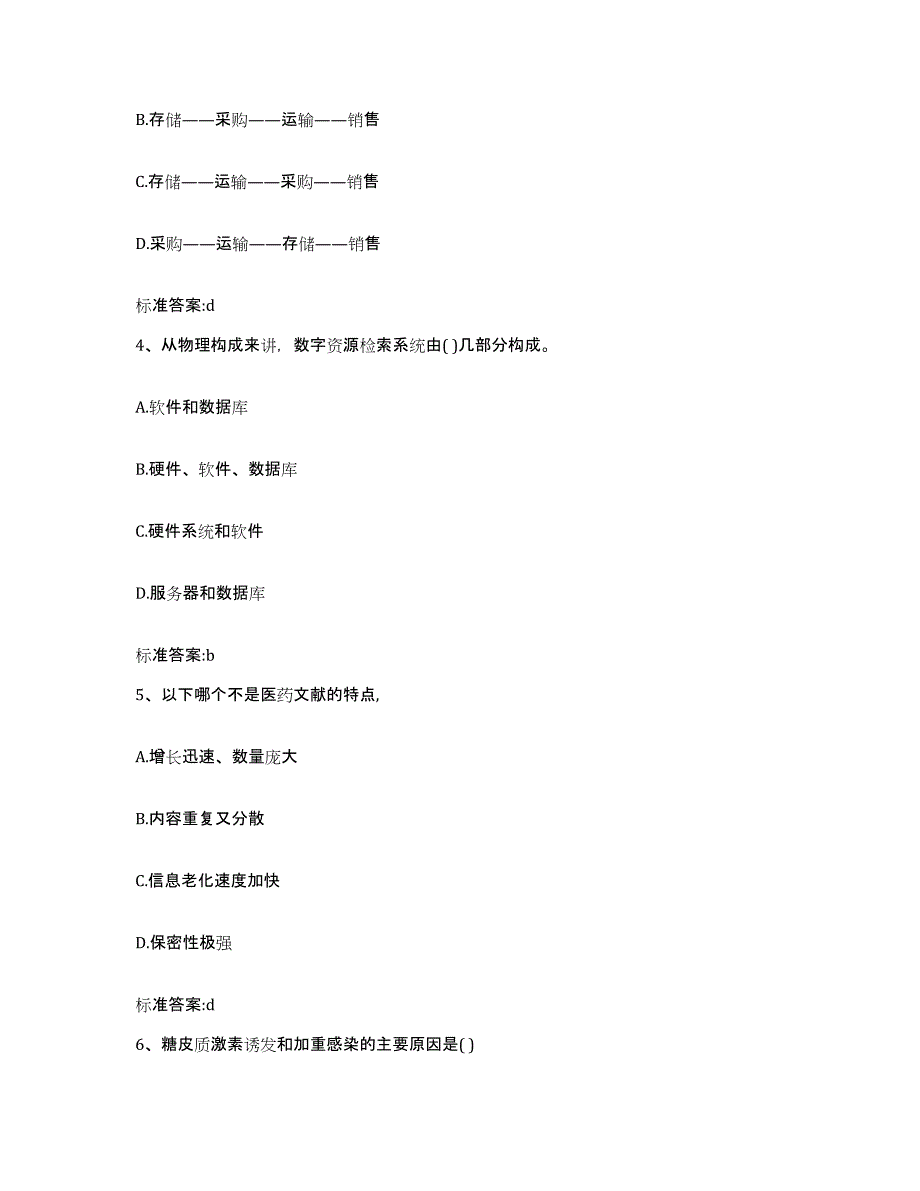 B.存储——采购——运输——销售

C.存储——运输——采购——销售

D.采购——运输——存储——销售

标准答案:d

4、从物理构成来讲，数字资源检索系统由( )几部分构成。

A.软件和数据库

B.硬件、软件、数据库

C.硬件系统和软件

D.服务器和数据库

标准答案:b

5、以下哪个不是医药文献的特点,

A.增长迅速、数量庞大

B.内容重复又分散

C.信息老化速度加快

D.保密性极强

标准答案:d

6、糖皮质激素诱发和加重感染的主要原因是( )